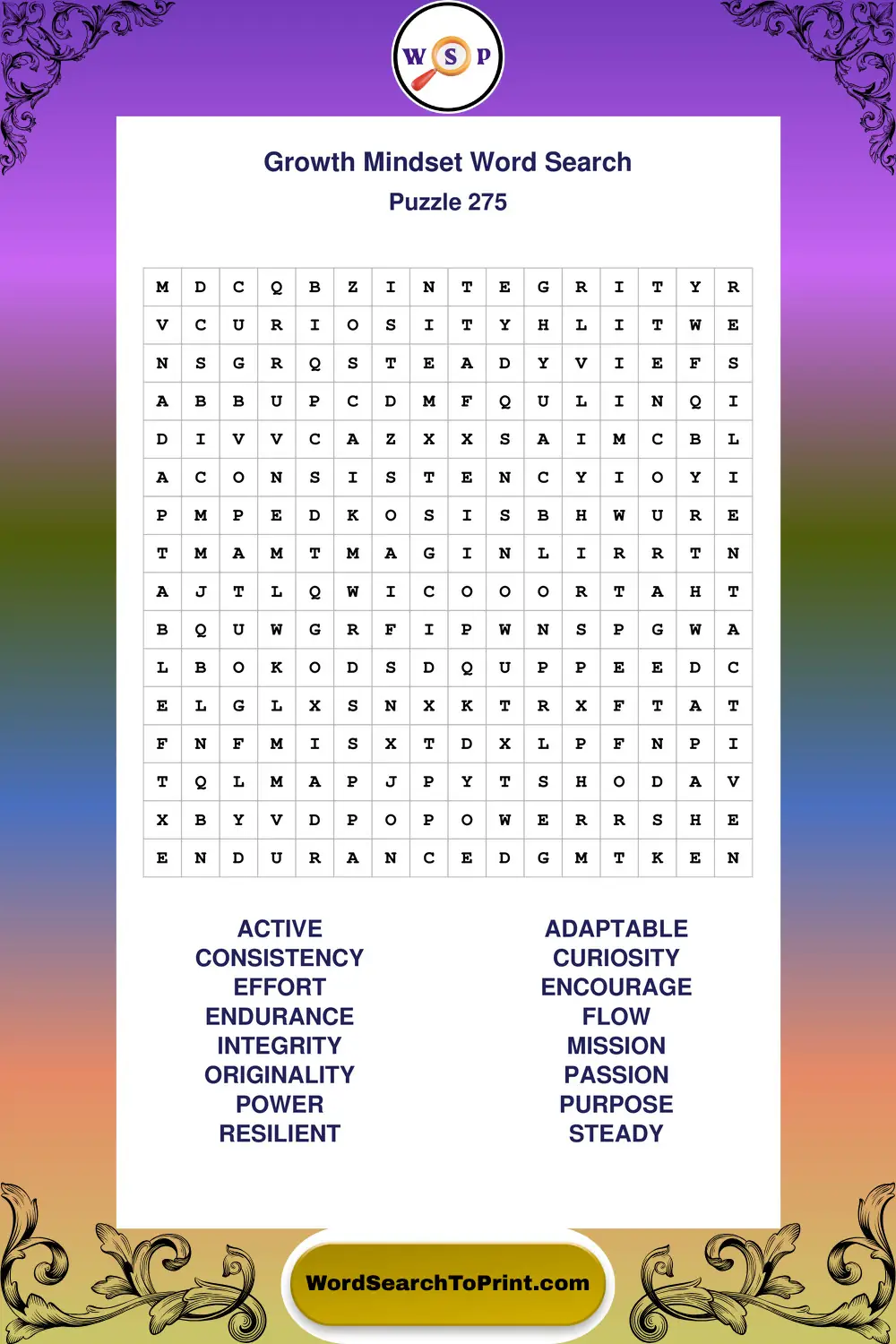 W S P

Growth Mindset Word Search
Puzzle 275

| M | D | C | Q | B | Z | I | N | T | E | G | R | I | T | Y | R |
|---|---|---|---|---|---|---|---|---|---|---|---|---|---|---|---|
| V | C | U | R | I | O | S | I | T | Y | H | L | I | T | W | E |
| N | S | G | R | Q | S | T | E | A | D | Y | V | I | E | F | S |
| A | B | B | U | P | C | D | M | F | Q | U | L | I | N | Q | I |
| D | I | V | V | C | A | Z | X | X | S | A | I | M | C | B | L |
| A | C | O | N | S | I | S | T | E | N | C | Y | I | O | Y | I |
| P | M | P | E | D | K | O | S | I | S | B | H | W | U | R | E |
| T | M | A | M | T | M | A | G | I | N | L | I | R | R | T | N |
| A | J | T | L | Q | W | I | C | O | O | O | R | T | A | H | T |
| B | Q | U | W | G | R | F | I | P | W | N | S | P | G | W | A |
| L | B | O | K | O | D | S | D | Q | U | P | P | E | E | D | C |
| E | L | G | L | X | S | N | X | K | T | R | X | F | T | A | T |
| F | N | F | M | I | S | X | T | D | X | L | P | F | N | P | I |
| T | Q | L | M | A | P | J | P | Y | T | S | H | O | D | A | V |
| X | B | Y | V | D | P | O | P | O | W | E | R | R | S | H | E |
| E | N | D | U | R | A | N | C | E | D | G | M | T | K | E | N |

ACTIVE
CONSISTENCY
EFFORT
ENDURANCE
INTEGRITY
ORIGINALITY
POWER
RESILIENT

ADAPTABLE
CURIOSITY
ENCOURAGE
FLOW
MISSION
PASSION
PURPOSE
STEADY

WordSearchToPrint.com